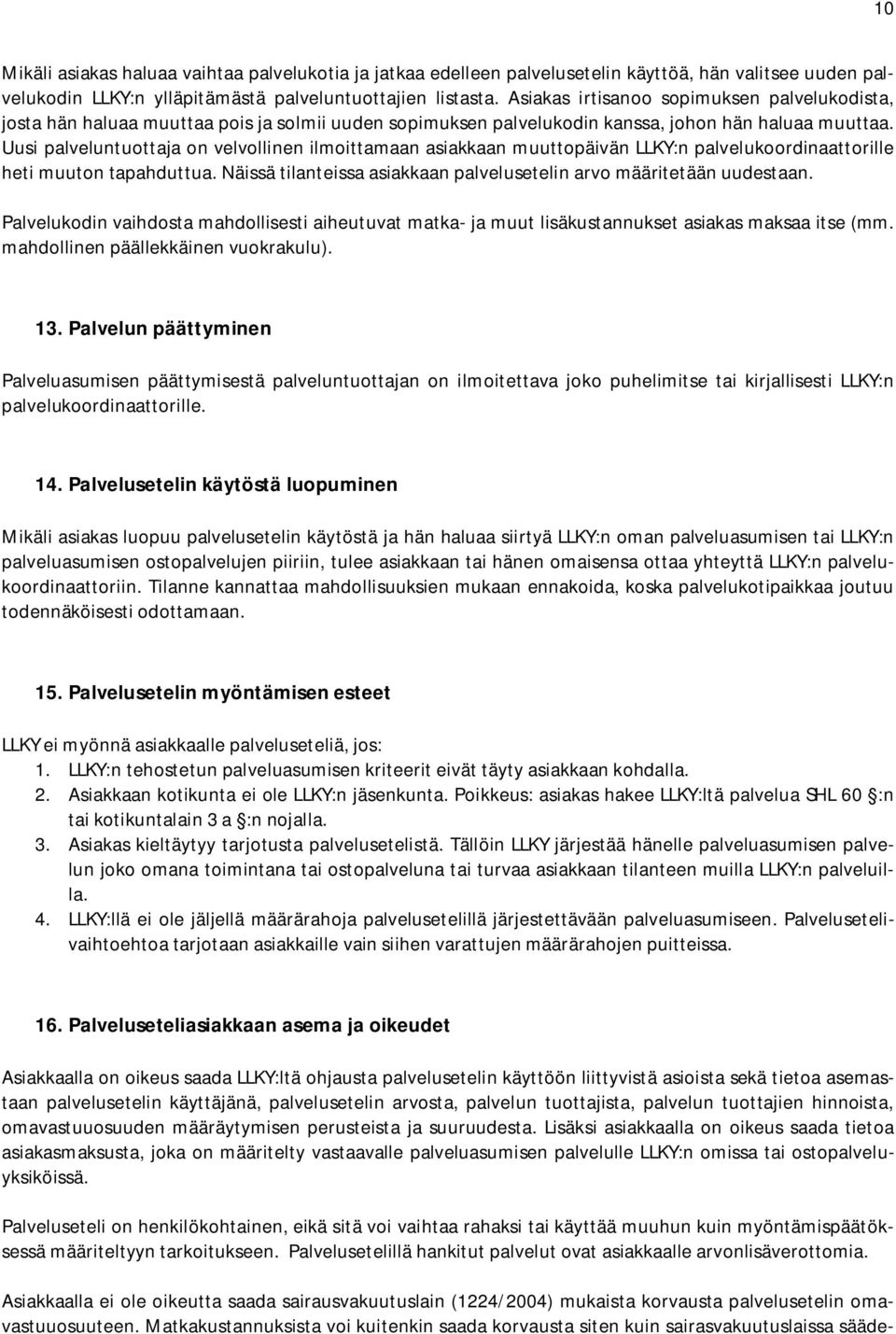 10

Mikäli asiakas haluaa vaihtaa palvelukotia ja jatkaa edelleen palvelusetelin käyttöä, hän valitsee uuden palvelukodin LLKY:n ylläpitämästä palveluntuottajien listasta. Asiakas irtisanoo sopimuksen palvelukodista, josta hän haluaa muuttaa pois ja solmii uuden sopimuksen palvelukodin kanssa, johon hän haluaa muuttaa. Uusi palveluntuottaja on velvollinen ilmoittamaan asiakkaan muuttopäivän LLKY:n palvelukoordinaattorille heti muuton tapahduttua. Näissä tilanteissa asiakkaan palvelusetelin arvo määritetään uudestaan.

Palvelukodin vaihdosta mahdollisesti aiheutuvat matka- ja muut lisäkustannukset asiakas maksaa itse (mm. mahdollinen päällekkäinen vuokrakulu).

13. Palvelun päättyminen

Palveluasumisen päättymisestä palveluntuottajan on ilmoitettava joko puhelimitse tai kirjallisesti LLKY:n palvelukoordinaattorille.

14. Palvelusetelin käytöstä luopuminen

Mikäli asiakas luopuu palvelusetelin käytöstä ja hän haluaa siirtyä LLKY:n oman palveluasumisen tai LLKY:n palveluasumisen ostopalvelujen piiriin, tulee asiakkaan tai hänen omaisensa ottaa yhteyttä LLKY:n palvelukoordinaattoriin. Tilanne kannattaa mahdollisuuksien mukaan ennakoida, koska palvelukotipaikkaa joutuu todennäköisesti odottamaan.

15. Palvelusetelin myöntämisen esteet

LLKY ei myönnä asiakkaalle palveluseteliä, jos:
1. LLKY:n tehostetun palveluasumisen kriteerit eivät täyty asiakkaan kohdalla.
2. Asiakkaan kotikunta ei ole LLKY:n jäsenkunta. Poikkeus: asiakas hakee LLKY:ltä palvelua SHL 60 §:n tai kotikuntalain 3 a §:n nojalla.
3. Asiakas kieltäytyy tarjotusta palvelusetelistä. Tällöin LLKY järjestää hänelle palveluasumisen palvelun joko omana toimintana tai ostopalveluna tai turvaa asiakkaan tilanteen muilla LLKY:n palveluilla.
4. LLKY:llä ei ole jäljellä määrärahoja palvelusetelillä järjestettävään palveluasumiseen. Palvelusetelivaihtoehtoa tarjotaan asiakkaille vain siihen varattujen määrärahojen puitteissa.

16. Palveluseteliasiakkaan asema ja oikeudet

Asiakkaalla on oikeus saada LLKY:ltä ohjausta palvelusetelin käyttöön liittyvistä asioista sekä tietoa asemastaan palvelusetelin käyttäjänä, palvelusetelin arvosta, palvelun tuottajista, palvelun tuottajien hinnoista, omavastuuosuuden määräytymisen perusteista ja suuruudesta. Lisäksi asiakkaalla on oikeus saada tietoa asiakasmaksusta, joka on määritelty vastaavalle palveluasumisen palvelulle LLKY:n omissa tai ostopalveluyksiköissä.

Palveluseteli on henkilökohtainen, eikä sitä voi vaihtaa rahaksi tai käyttää muuhun kuin myöntämispäätöksessä määriteltyyn tarkoitukseen. Palvelusetelillä hankitut palvelut ovat asiakkaalle arvonlisäverottomia.

Asiakkaalla ei ole oikeutta saada sairausvakuutuslain (1224/2004) mukaista korvausta palvelusetelin omavastuuosuuteen. Matkakustannuksista voi kuitenkin saada korvausta siten kuin sairasvakuutuslaissa sääde-